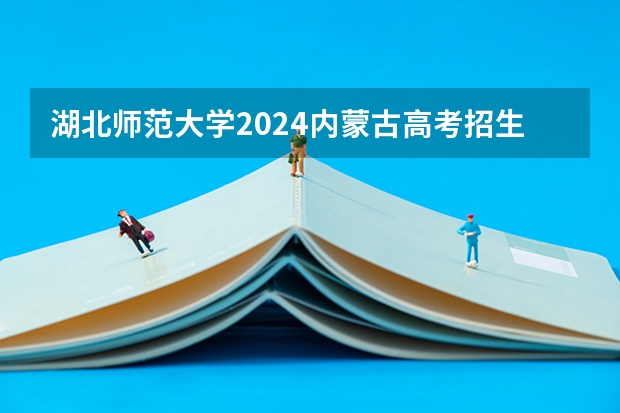 湖北师范大学2024内蒙古高考招生